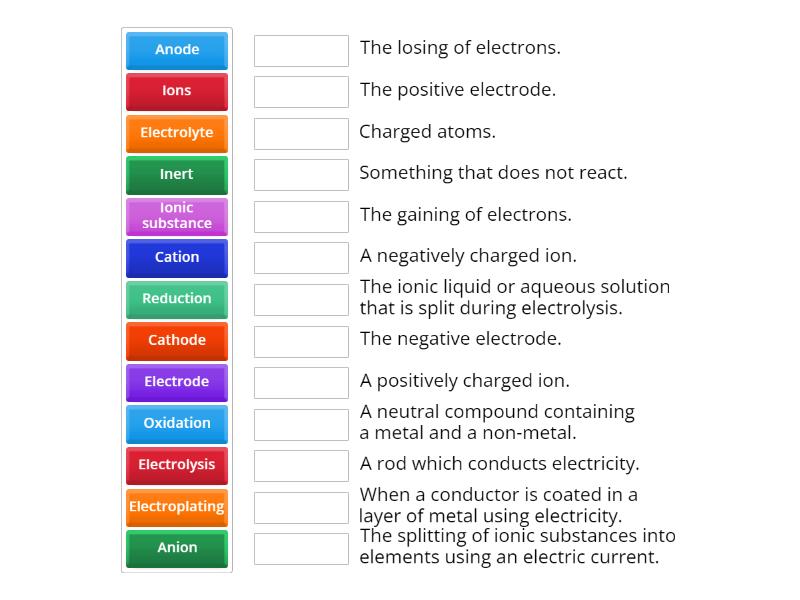 Anode
Ions
Electrolyte
Inert
Ionic substance
Cation
Reduction
Cathode
Electrode
Oxidation
Electrolysis
Electroplating
Anion

The losing of electrons.

The positive electrode.

Charged atoms.

Something that does not react.

The gaining of electrons.

A negatively charged ion.

The ionic liquid or aqueous solution that is split during electrolysis.

The negative electrode.

A positively charged ion.

A neutral compound containing a metal and a non-metal.

A rod which conducts electricity.

When a conductor is coated in a layer of metal using electricity.

The splitting of ionic substances into elements using an electric current.